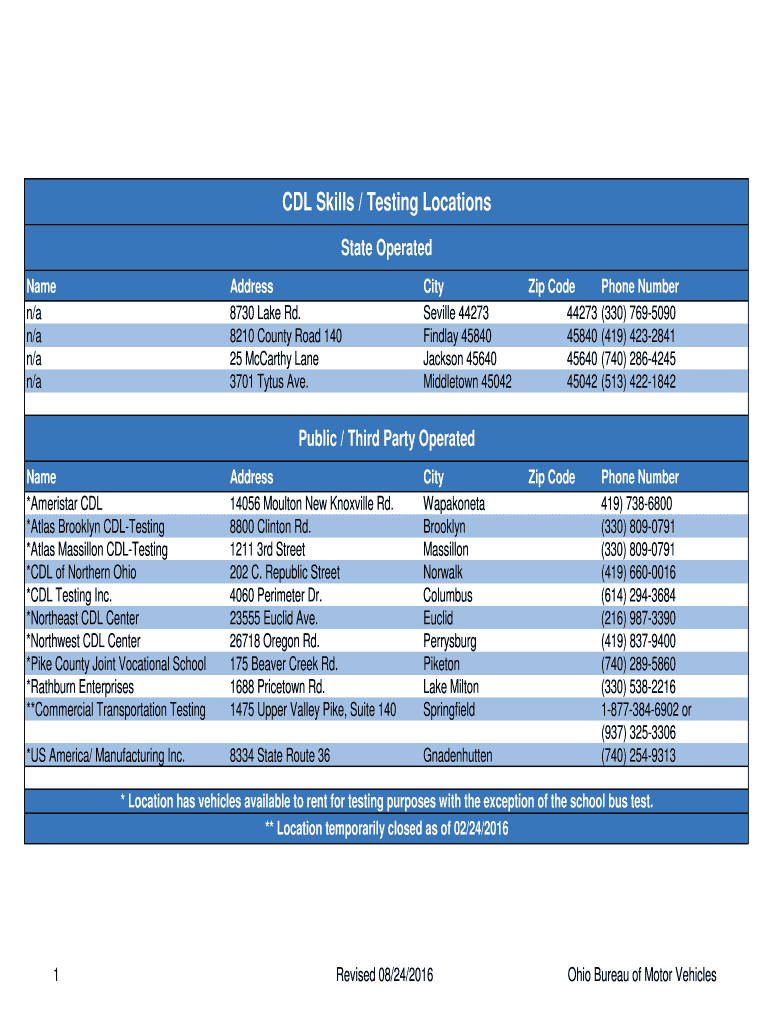 CDL Skills / Testing Locations

State Operated

| Name | Address | City | Zip Code | Phone Number |
|---|---|---|---|---|
| n/a | 8730 Lake Rd. | Seville 44273 | 44273 | (330) 769-5090 |
| n/a | 8210 County Road 140 | Findlay 45840 | 45840 | (419) 423-2841 |
| n/a | 25 McCarthy Lane | Jackson 45640 | 45640 | (740) 286-4245 |
| n/a | 3701 Tytus Ave. | Middletown 45042 | 45042 | (513) 422-1842 |

Public / Third Party Operated

| Name | Address | City | Zip Code | Phone Number |
|---|---|---|---|---|
| *Ameristar CDL | 14056 Moulton New Knoxville Rd. | Wapakoneta | | 419) 738-6800 |
| *Atlas Brooklyn CDL-Testing | 8800 Clinton Rd. | Brooklyn | | (330) 809-0791 |
| *Atlas Massillon CDL-Testing | 1211 3rd Street | Massillon | | (330) 809-0791 |
| *CDL of Northern Ohio | 202 C. Republic Street | Norwalk | | (419) 660-0016 |
| *CDL Testing Inc. | 4060 Perimeter Dr. | Columbus | | (614) 294-3684 |
| *Northeast CDL Center | 23555 Euclid Ave. | Euclid | | (216) 987-3390 |
| *Northwest CDL Center | 26718 Oregon Rd. | Perrysburg | | (419) 837-9400 |
| *Pike County Joint Vocational School | 175 Beaver Creek Rd. | Piketon | | (740) 289-5860 |
| *Rathburn Enterprises | 1688 Pricetown Rd. | Lake Milton | | (330) 538-2216 |
| **Commercial Transportation Testing | 1475 Upper Valley Pike, Suite 140 | Springfield | | 1-877-384-6902 or (937) 325-3306 |
| *US America/ Manufacturing Inc. | 8334 State Route 36 | Gnadenhutten | | (740) 254-9313 |

* Location has vehicles available to rent for testing purposes with the exception of the school bus test.
** Location temporarily closed as of 02/24/2016

1 Revised 08/24/2016 Ohio Bureau of Motor Vehicles